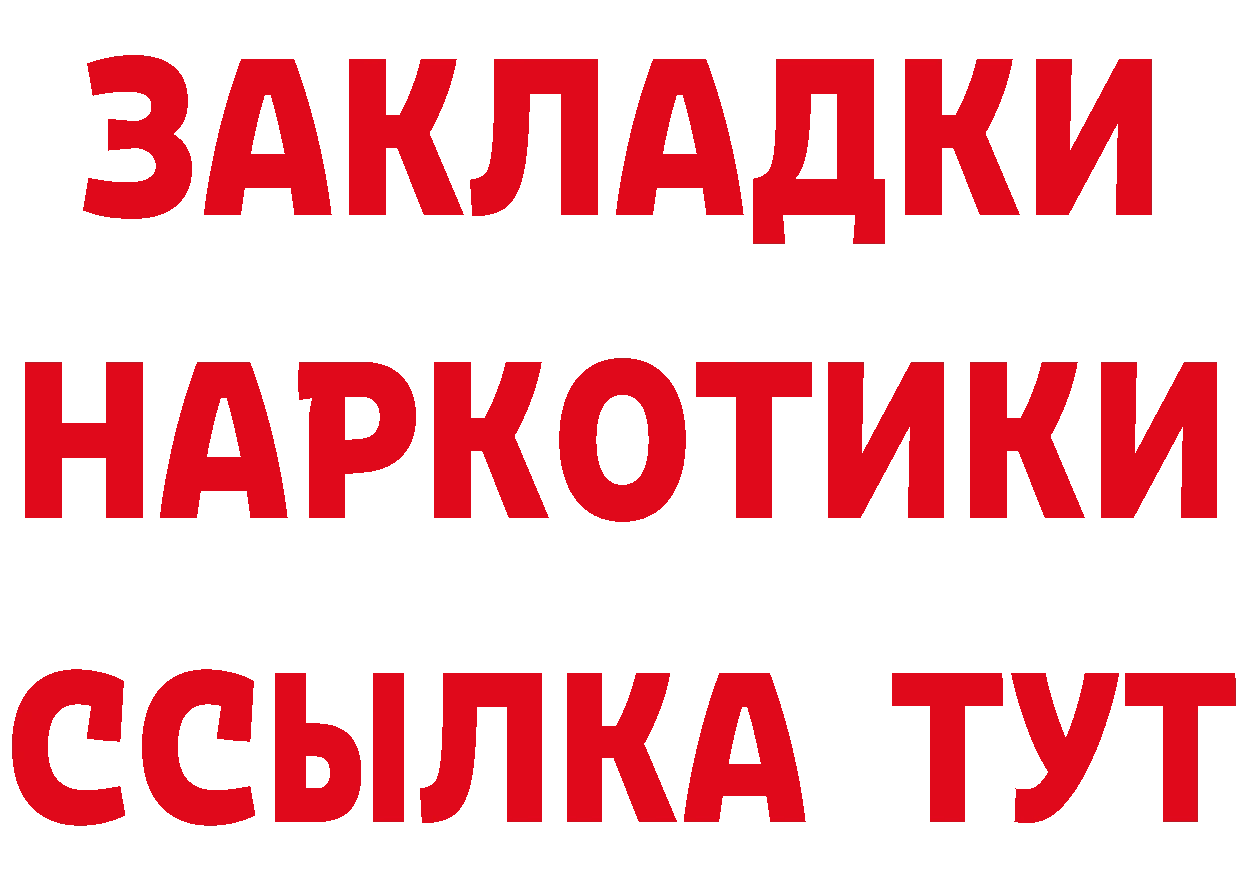 ЗАКЛАДКИ
НАРКОТИКИ
ССЫЛКА ТУТ